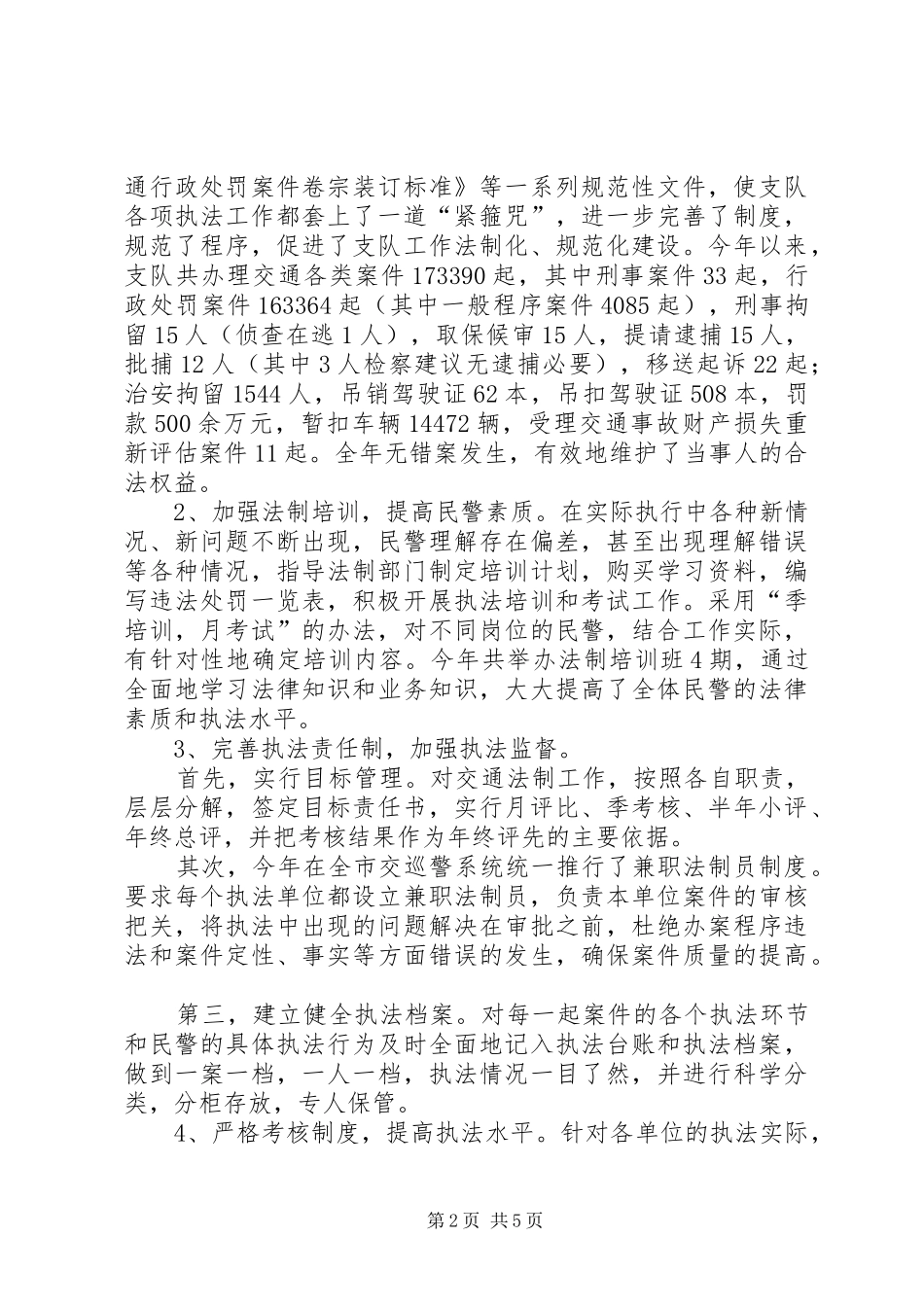 通行政处罚案件卷宗装订标准》等一系列规范性文件，使支队各项执法工作都套上了一道“紧箍咒”，进一步完善了制度，规范了程序，促进了支队工作法制化、规范化建设。今年以来，支队共办理交通各类案件173390起，其中刑事案件33起，行政处罚案件163364起（其中一般程序案件4085起），刑事拘留15人（侦查在逃1人），取保候审15人，提请逮捕15人，批捕12人（其中3人检察建议无逮捕必要），移送起诉22起；治安拘留1544人，吊销驾驶证62本，吊扣驾驶证508本，罚款500余万元，暂扣车辆14472辆，受理交通事故财产损失重新评估案件11起。全年无错案发生，有效地维护了当事人的合法权益。

2、加强法制培训，提高民警素质。在实际执行中各种新情况、新问题不断出现，民警理解存在偏差，甚至出现理解错误等各种情况，指导法制部门制定培训计划，购买学习资料，编写违法处罚一览表，积极开展执法培训和考试工作。采用“季培训，月考试”的办法，对不同岗位的民警，结合工作实际，有针对性地确定培训内容。今年共举办法制培训班4期，通过全面地学习法律知识和业务知识，大大提高了全体民警的法律素质和执法水平。

3、完善执法责任制，加强执法监督。

首先，实行目标管理。对交通法制工作，按照各自职责，层层分解，签定目标责任书，实行月评比、季考核、半年小评、年终总评，并把考核结果作为年终评先的主要依据。

其次，今年在全市交巡警系统统一推行了兼职法制员制度。要求每个执法单位都设立兼职法制员，负责本单位案件的审核把关，将执法中出现的问题解决在审批之前，杜绝办案程序违法和案件定性、事实等方面错误的发生，确保案件质量的提高。

第三，建立健全执法档案。对每一起案件的各个执法环节和民警的具体执法行为及时全面地记入执法台账和执法档案，做到一案一档，一人一档，执法情况一目了然，并进行科学分类，分柜存放，专人保管。

4、严格考核制度，提高执法水平。针对各单位的执法实际，

第2页 共5页